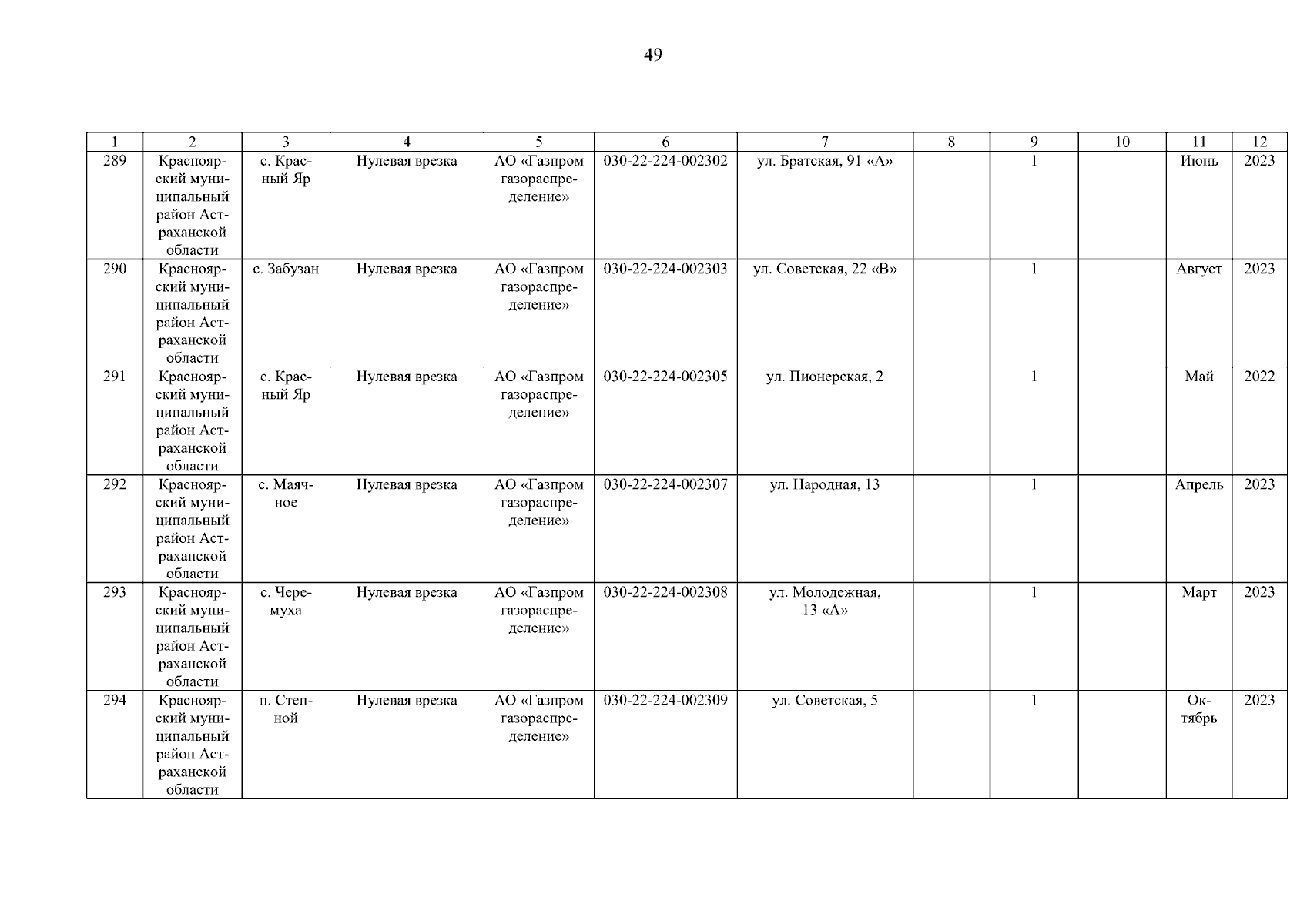 49

| 1 | 2 | 3 | 4 | 5 | 6 | 7 | 8 | 9 | 10 | 11 | 12 |
|---|---|---|---|---|---|---|---|---|---|---|---|
| 289 | Красноярский муниципальный район Астраханской области | с. Красный Яр | Нулевая врезка | АО «Газпром газораспределение» | 030-22-224-002302 | ул. Братская, 91 «А» | | 1 | | Июнь | 2023 |
| 290 | Красноярский муниципальный район Астраханской области | с. Забузан | Нулевая врезка | АО «Газпром газораспределение» | 030-22-224-002303 | ул. Советская, 22 «В» | | 1 | | Август | 2023 |
| 291 | Красноярский муниципальный район Астраханской области | с. Красный Яр | Нулевая врезка | АО «Газпром газораспределение» | 030-22-224-002305 | ул. Пионерская, 2 | | 1 | | Май | 2022 |
| 292 | Красноярский муниципальный район Астраханской области | с. Маячное | Нулевая врезка | АО «Газпром газораспределение» | 030-22-224-002307 | ул. Народная, 13 | | 1 | | Апрель | 2023 |
| 293 | Красноярский муниципальный район Астраханской области | с. Черемуха | Нулевая врезка | АО «Газпром газораспределение» | 030-22-224-002308 | ул. Молодежная, 13 «А» | | 1 | | Март | 2023 |
| 294 | Красноярский муниципальный район Астраханской области | п. Степной | Нулевая врезка | АО «Газпром газораспределение» | 030-22-224-002309 | ул. Советская, 5 | | 1 | | Октябрь | 2023 |